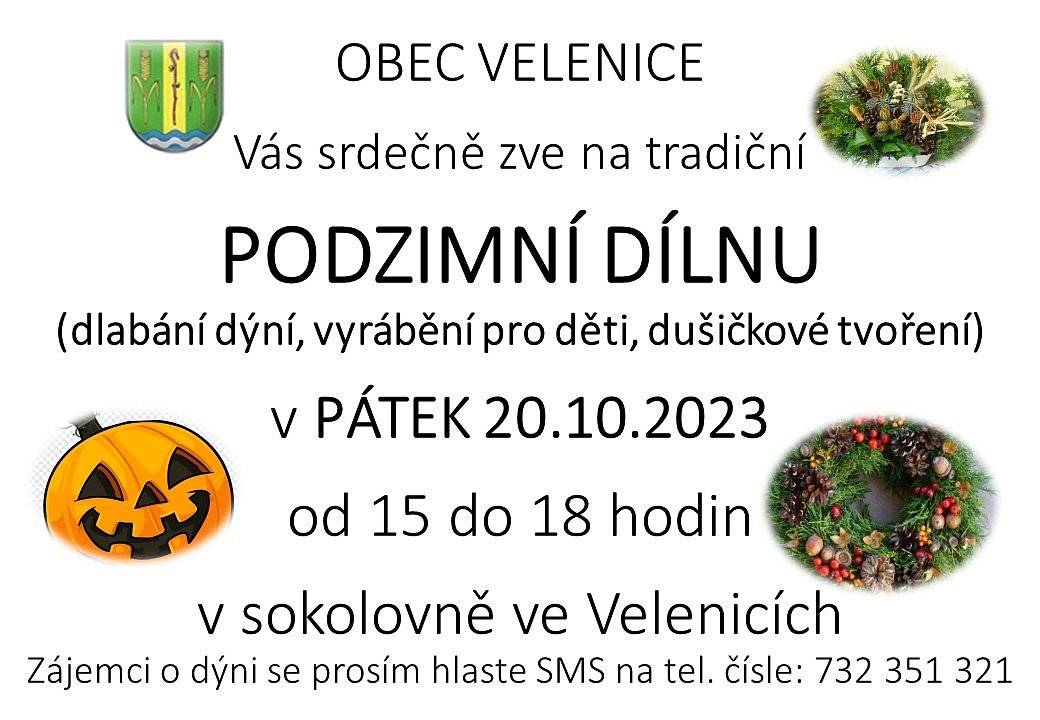 OBEC VELENICE

Vás srdečně zve na tradiční

PODZIMNÍ DÍLNU

(dlabání dýní, vyrábění pro děti, dušičkové tvoření)

v PÁTEK 20.10.2023

od 15 do 18 hodin

v sokolovně ve Velenicích

Zájemci o dýni se prosím hlaste SMS na tel. čísle: 732 351 321